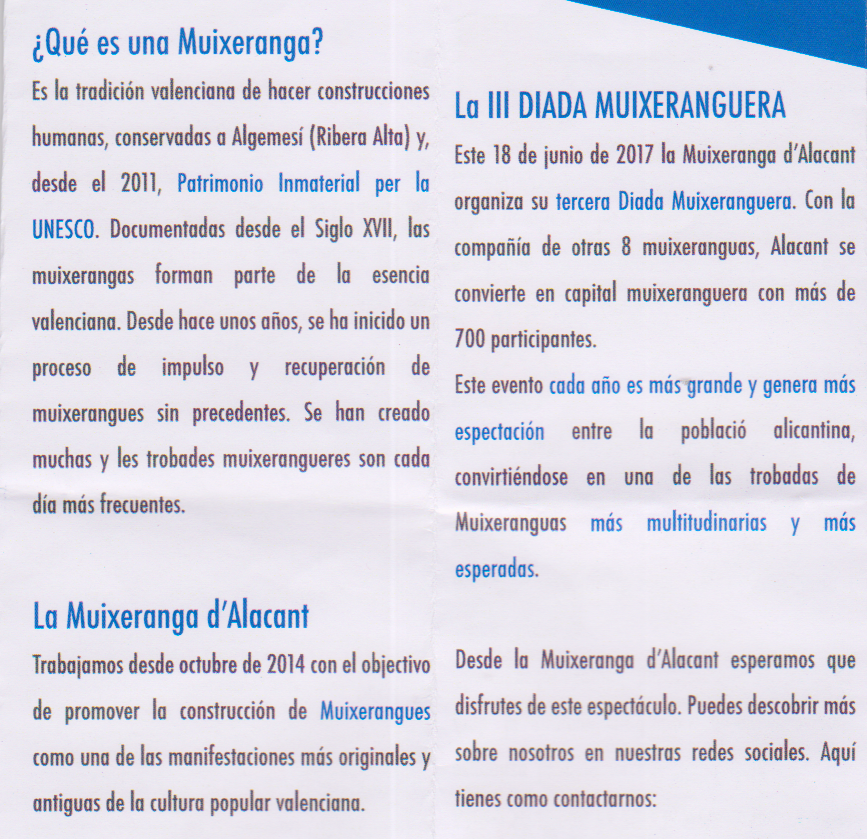 ¿Qué es una Muixeranga?

Es la tradición valenciana de hacer construcciones humanas, conservadas a Algemesí (Ribera Alta) y, desde el 2011, Patrimonio Inmaterial per la UNESCO. Documentadas desde el Siglo XVII, las muixerangas forman parte de la esencia valenciana. Desde hace unos años, se ha inicido un proceso de impulso y recuperación de muixerangues sin precedentes. Se han creado muchas y les trobades muixerangueres son cada día más frecuentes.

La Muixeranga d'Alacant

Trabajamos desde octubre de 2014 con el objectivo de promover la construcción de Muixerangues como una de las manifestaciones más originales y antiguas de la cultura popular valenciana.

La III DIADA MUIXERANGUERA

Este 18 de junio de 2017 la Muixeranga d'Alacant organiza su tercera Diada Muixeranguera. Con la compañía de otras 8 muixeranguas, Alacant se convierte en capital muixeranguera con más de 700 participantes.

Este evento cada año es más grande y genera más espectación entre la població alicantina, convirtiéndose en una de las trobadas de Muixeranguas más multitudinarias y más esperadas.

Desde la Muixeranga d'Alacant esperamos que disfrutes de este espectáculo. Puedes descobrir más sobre nosotros en nuestras redes sociales. Aquí tienes como contactarnos: